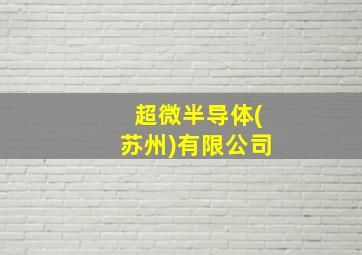 超微半导体(苏州)有限公司